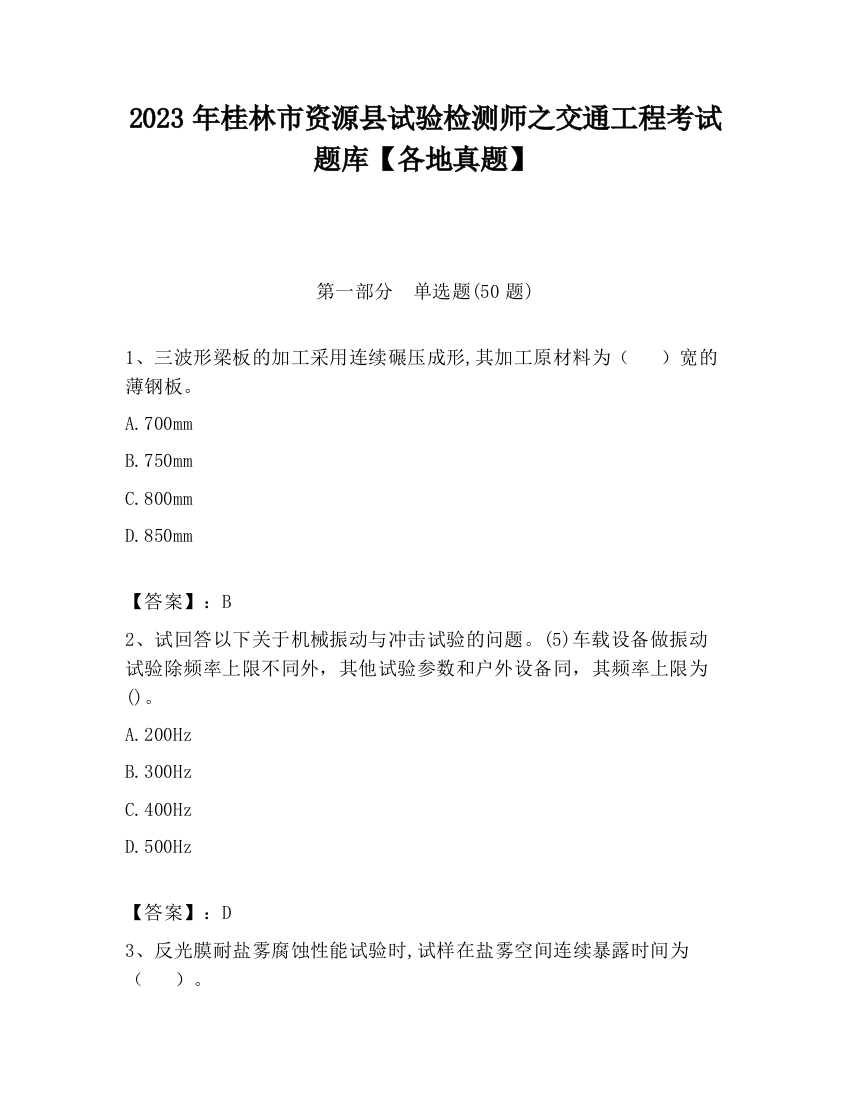 2023 年桂林市资源县试验检测师之交通工程考试题库【各地真题】

第一部分　单选题(50 题)

1、三波形梁板的加工采用连续碾压成形,其加工原材料为（　　）宽的薄钢板。

A.700mm

B.750mm

C.800mm

D.850mm

【答案】：B

2、试回答以下关于机械振动与冲击试验的问题。(5)车载设备做振动试验除频率上限不同外，其他试验参数和户外设备同，其频率上限为()。

A.200Hz

B.300Hz

C.400Hz

D.500Hz

【答案】：D

3、反光膜耐盐雾腐蚀性能试验时,试样在盐雾空间连续暴露时间为（　　）。